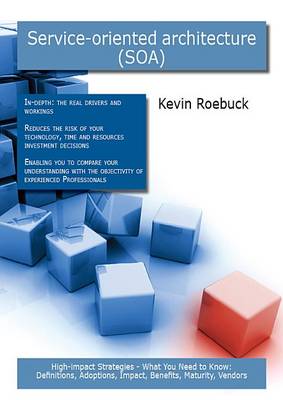 Service-oriented architecture (SOA)

In-depth: the real drivers and workings

Reduces the risk of your technology, time and resources investment decisions

Enabling you to compare your understanding with the objectivity of experienced Professionals

Kevin Roebuck

High-impact Strategies - What You Need to Know: Definitions, Adoptions, Impact, Benefits, Maturity, Vendors